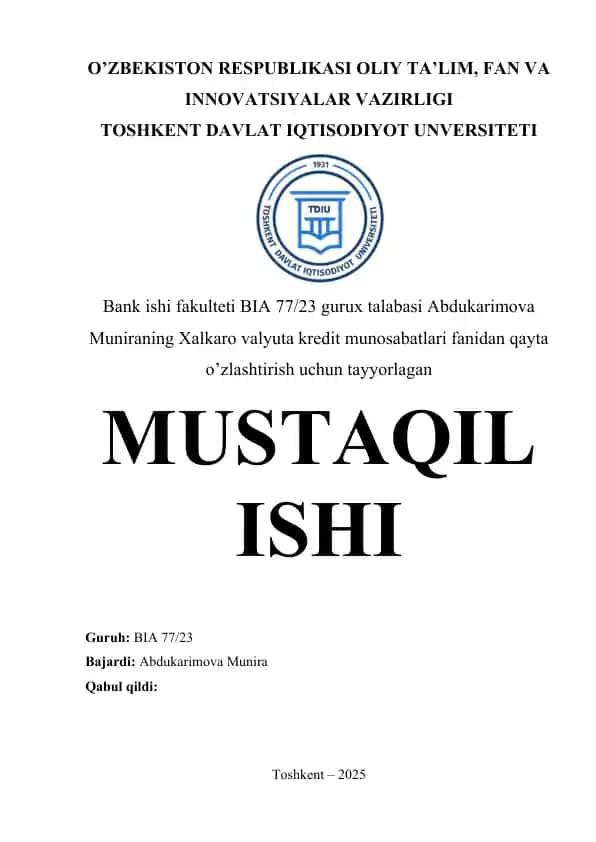 O’ZBEKISTON RESPUBLIKASI OLIY TA’LIM, FAN VA INNOVATSIYALAR VAZIRLIGI
TOSHKENT DAVLAT IQTISODIYOT UNVERSITETI

1931
TDIU
TOSHKENT DAVLAT IQTISODIYOT UNIVERSITETI

Bank ishi fakulteti BIA 77/23 gurux talabasi Abdukarimova Muniraning Xalkaro valyuta kredit munosabatlari fanidan qayta o’zlashtirish uchun tayyorlagan

MUSTAQIL ISHI

Guruh: BIA 77/23
Bajardi: Abdukarimova Munira
Qabul qildi:

Toshkent – 2025